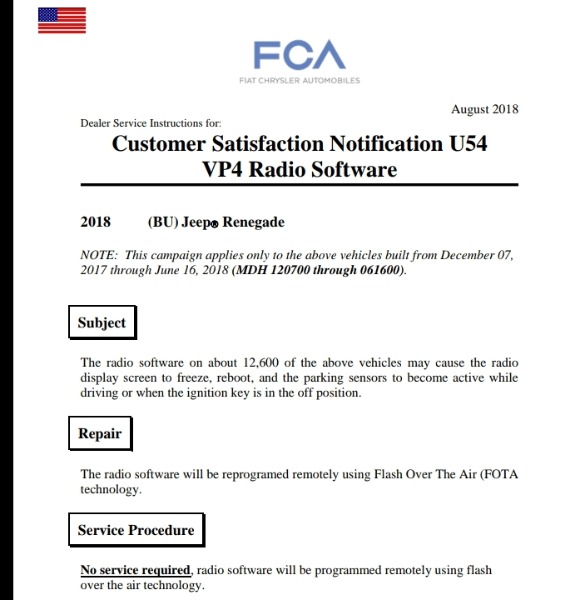 FCA
FIAT CHRYSLER AUTOMOBILES

August 2018

Dealer Service Instructions for:

Customer Satisfaction Notification U54
VP4 Radio Software

2018 (BU) Jeep® Renegade

NOTE: This campaign applies only to the above vehicles built from December 07, 2017 through June 16, 2018 (MDH 120700 through 061600).

Subject

The radio software on about 12,600 of the above vehicles may cause the radio display screen to freeze, reboot, and the parking sensors to become active while driving or when the ignition key is in the off position.

Repair

The radio software will be reprogramed remotely using Flash Over The Air (FOTA technology.

Service Procedure

No service required, radio software will be programmed remotely using flash over the air technology.